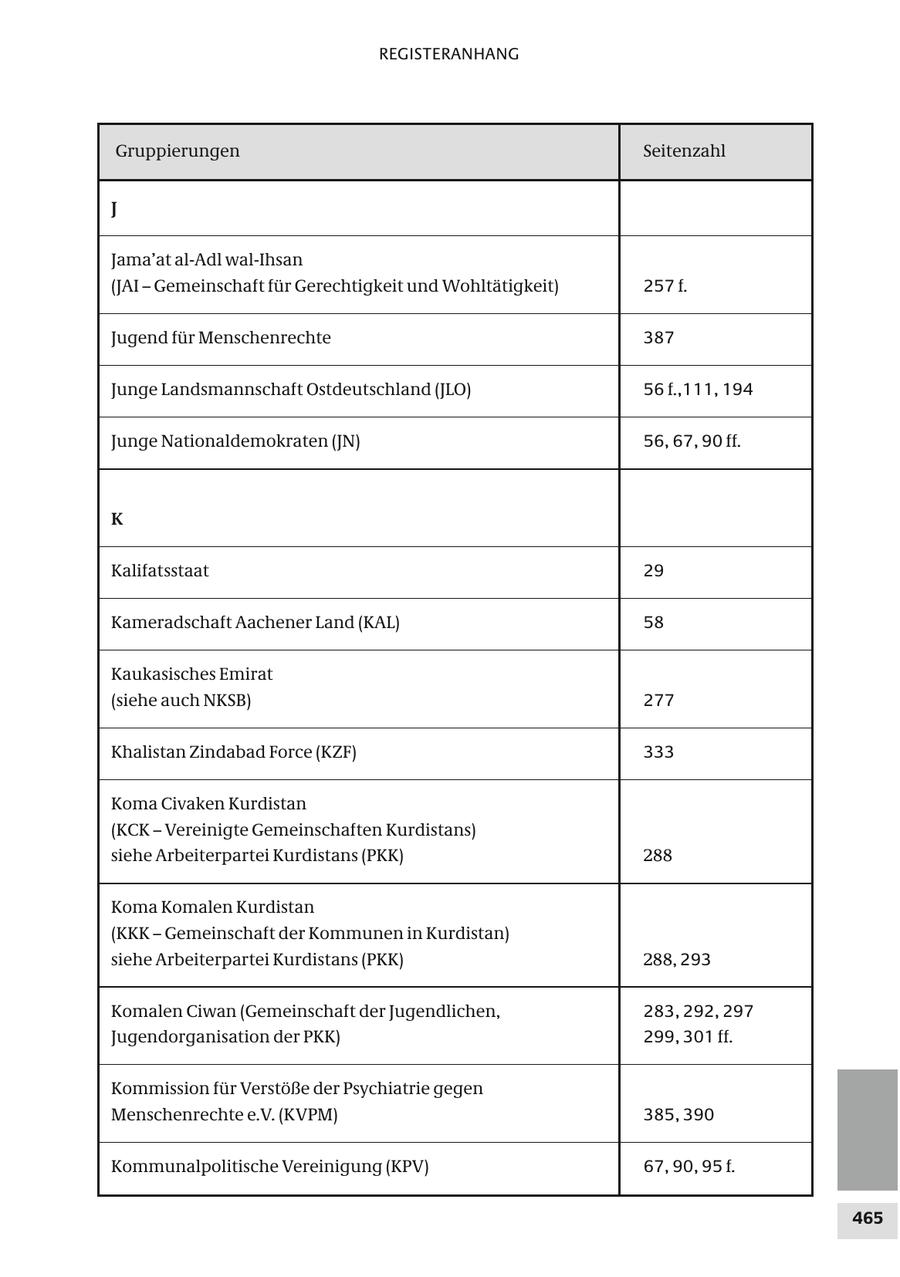 REGISTERANHANG

| Gruppierungen | Seitenzahl |
|---|---|
| J | |
| Jama'at al-Adl wal-Ihsan (JAI – Gemeinschaft für Gerechtigkeit und Wohltätigkeit) | 257 f. |
| Jugend für Menschenrechte | 387 |
| Junge Landsmannschaft Ostdeutschland (JLO) | 56 f.,111, 194 |
| Junge Nationaldemokraten (JN) | 56, 67, 90 ff. |
| K | |
| Kalifatsstaat | 29 |
| Kameradschaft Aachener Land (KAL) | 58 |
| Kaukasisches Emirat (siehe auch NKSB) | 277 |
| Khalistan Zindabad Force (KZF) | 333 |
| Koma Civaken Kurdistan (KCK – Vereinigte Gemeinschaften Kurdistans) siehe Arbeiterpartei Kurdistans (PKK) | 288 |
| Koma Komalen Kurdistan (KKK – Gemeinschaft der Kommunen in Kurdistan) siehe Arbeiterpartei Kurdistans (PKK) | 288, 293 |
| Komalen Ciwan (Gemeinschaft der Jugendlichen, Jugendorganisation der PKK) | 283, 292, 297 299, 301 ff. |
| Kommission für Verstöße der Psychiatrie gegen Menschenrechte e.V. (KVPM) | 385, 390 |
| Kommunalpolitische Vereinigung (KPV) | 67, 90, 95 f. |

465